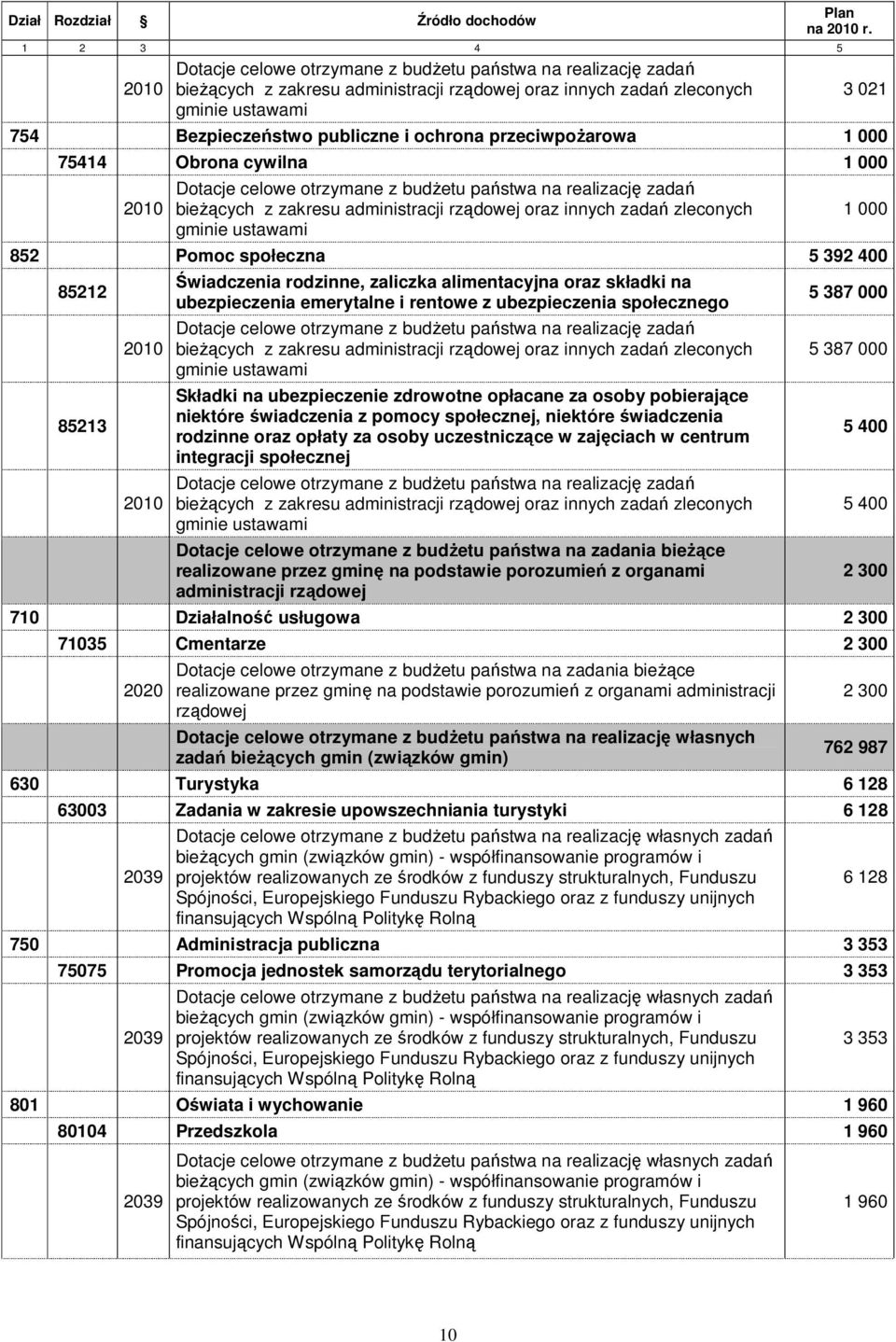 | Dział | Rozdział | § | Źródło dochodów | Plan na 2010 r. |
|---|---|---|---|---|
| 1 | 2 | 3 | 4 | 5 |
| | | 2010 | Dotacje celowe otrzymane z budżetu państwa na realizację zadań bieżących z zakresu administracji rządowej oraz innych zadań zleconych gminie ustawami | 3 021 |
| 754 | | | Bezpieczeństwo publiczne i ochrona przeciwpożarowa | 1 000 |
| | 75414 | | Obrona cywilna | 1 000 |
| | | 2010 | Dotacje celowe otrzymane z budżetu państwa na realizację zadań bieżących z zakresu administracji rządowej oraz innych zadań zleconych gminie ustawami | 1 000 |
| 852 | | | Pomoc społeczna | 5 392 400 |
| | 85212 | | Świadczenia rodzinne, zaliczka alimentacyjna oraz składki na ubezpieczenia emerytalne i rentowe z ubezpieczenia społecznego | 5 387 000 |
| | | 2010 | Dotacje celowe otrzymane z budżetu państwa na realizację zadań bieżących z zakresu administracji rządowej oraz innych zadań zleconych gminie ustawami | 5 387 000 |
| | 85213 | | Składki na ubezpieczenie zdrowotne opłacane za osoby pobierające niektóre świadczenia z pomocy społecznej, niektóre świadczenia rodzinne oraz opłaty za osoby uczestniczące w zajęciach w centrum integracji społecznej | 5 400 |
| | | 2010 | Dotacje celowe otrzymane z budżetu państwa na realizację zadań bieżących z zakresu administracji rządowej oraz innych zadań zleconych gminie ustawami | 5 400 |
| | | | Dotacje celowe otrzymane z budżetu państwa na zadania bieżące realizowane przez gminę na podstawie porozumień z organami administracji rządowej | 2 300 |
| 710 | | | Działalność usługowa | 2 300 |
| | 71035 | | Cmentarze | 2 300 |
| | | 2020 | Dotacje celowe otrzymane z budżetu państwa na zadania bieżące realizowane przez gminę na podstawie porozumień z organami administracji rządowej | 2 300 |
| | | | Dotacje celowe otrzymane z budżetu państwa na realizację własnych zadań bieżących gmin (związków gmin) | 762 987 |
| 630 | | | Turystyka | 6 128 |
| | 63003 | | Zadania w zakresie upowszechniania turystyki | 6 128 |
| | | 2039 | Dotacje celowe otrzymane z budżetu państwa na realizację własnych zadań bieżących gmin (związków gmin) - współfinansowanie programów i projektów realizowanych ze środków z funduszy strukturalnych, Funduszu Spójności, Europejskiego Funduszu Rybackiego oraz z funduszy unijnych finansujących Wspólną Politykę Rolną | 6 128 |
| 750 | | | Administracja publiczna | 3 353 |
| | 75075 | | Promocja jednostek samorządu terytorialnego | 3 353 |
| | | 2039 | Dotacje celowe otrzymane z budżetu państwa na realizację własnych zadań bieżących gmin (związków gmin) - współfinansowanie programów i projektów realizowanych ze środków z funduszy strukturalnych, Funduszu Spójności, Europejskiego Funduszu Rybackiego oraz z funduszy unijnych finansujących Wspólną Politykę Rolną | 3 353 |
| 801 | | | Oświata i wychowanie | 1 960 |
| | 80104 | | Przedszkola | 1 960 |
| | | 2039 | Dotacje celowe otrzymane z budżetu państwa na realizację własnych zadań bieżących gmin (związków gmin) - współfinansowanie programów i projektów realizowanych ze środków z funduszy strukturalnych, Funduszu Spójności, Europejskiego Funduszu Rybackiego oraz z funduszy unijnych finansujących Wspólną Politykę Rolną | 1 960 |

10